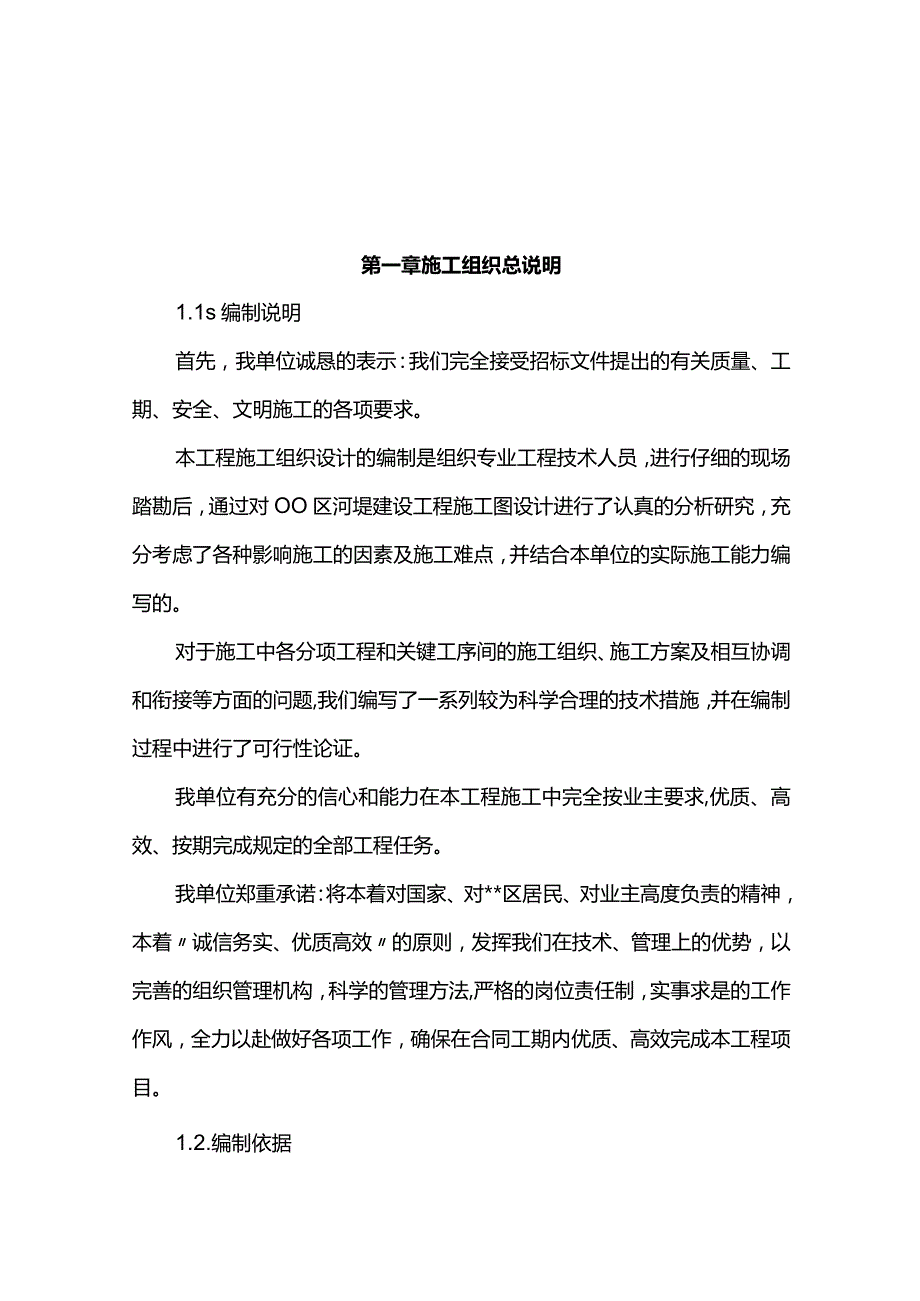 第一章施工组织总说明

1.1s 编制说明

首先，我单位诚恳的表示：我们完全接受招标文件提出的有关质量、工期、安全、文明施工的各项要求。

本工程施工组织设计的编制是组织专业工程技术人员，进行仔细的现场踏勘后，通过对OO区河堤建设工程施工图设计进行了认真的分析研究，充分考虑了各种影响施工的因素及施工难点，并结合本单位的实际施工能力编写的。

对于施工中各分项工程和关键工序间的施工组织、施工方案及相互协调和衔接等方面的问题,我们编写了一系列较为科学合理的技术措施，并在编制过程中进行了可行性论证。

我单位有充分的信心和能力在本工程施工中完全按业主要求,优质、高效、按期完成规定的全部工程任务。

我单位郑重承诺：将本着对国家、对**区居民、对业主高度负责的精神，本着〃诚信务实、优质高效〃的原则，发挥我们在技术、管理上的优势，以完善的组织管理机构，科学的管理方法,严格的岗位责任制，实事求是的工作作风，全力以赴做好各项工作，确保在合同工期内优质、高效完成本工程项目。

1.2.编制依据